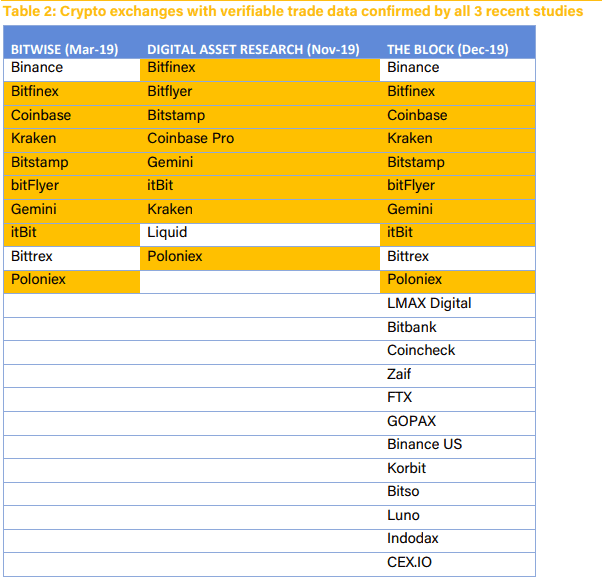 Table 2: Crypto exchanges with verifiable trade data confirmed by all 3 recent studies

| BITWISE (Mar-19) | DIGITAL ASSET RESEARCH (Nov-19) | THE BLOCK (Dec-19) |
|---|---|---|
| Binance | Bitfinex | Binance |
| Bitfinex | Bitflyer | Bitfinex |
| Coinbase | Bitstamp | Coinbase |
| Kraken | Coinbase Pro | Kraken |
| Bitstamp | Gemini | Bitstamp |
| bitFlyer | itBit | bitFlyer |
| Gemini | Kraken | Gemini |
| itBit | Liquid | itBit |
| Bittrex | Poloniex | Bittrex |
| Poloniex | | Poloniex |
| | | LMAX Digital |
| | | Bitbank |
| | | Coincheck |
| | | Zaif |
| | | FTX |
| | | GOPAX |
| | | Binance US |
| | | Korbit |
| | | Bitso |
| | | Luno |
| | | Indodax |
| | | CEX.IO |